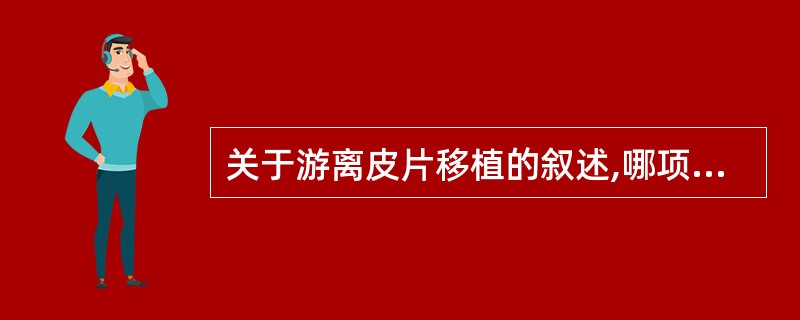 关于游离皮片移植的叙述,哪项...